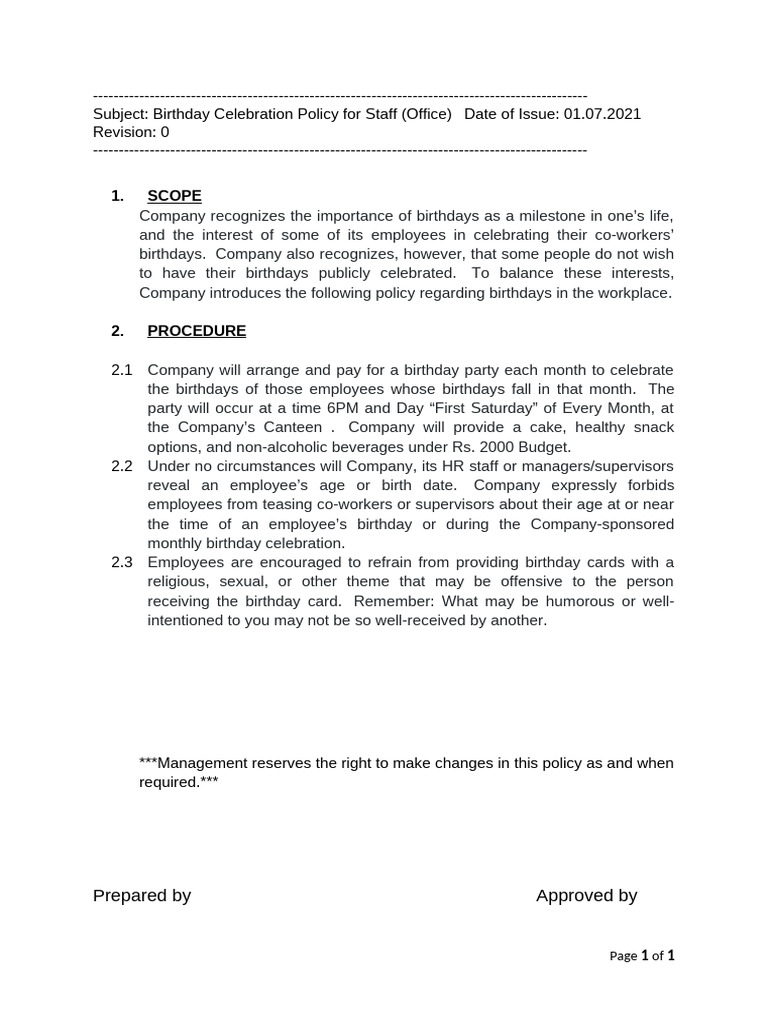 ------------------------------------------------------------------------------------------------
Subject: Birthday Celebration Policy for Staff (Office) Date of Issue: 01.07.2021
Revision: 0
------------------------------------------------------------------------------------------------

1. SCOPE
Company recognizes the importance of birthdays as a milestone in one's life, and the interest of some of its employees in celebrating their co-workers' birthdays. Company also recognizes, however, that some people do not wish to have their birthdays publicly celebrated. To balance these interests, Company introduces the following policy regarding birthdays in the workplace.

2. PROCEDURE

2.1 Company will arrange and pay for a birthday party each month to celebrate the birthdays of those employees whose birthdays fall in that month. The party will occur at a time 6PM and Day "First Saturday" of Every Month, at the Company's Canteen . Company will provide a cake, healthy snack options, and non-alcoholic beverages under Rs. 2000 Budget.
2.2 Under no circumstances will Company, its HR staff or managers/supervisors reveal an employee's age or birth date. Company expressly forbids employees from teasing co-workers or supervisors about their age at or near the time of an employee's birthday or during the Company-sponsored monthly birthday celebration.
2.3 Employees are encouraged to refrain from providing birthday cards with a religious, sexual, or other theme that may be offensive to the person receiving the birthday card. Remember: What may be humorous or well-intentioned to you may not be so well-received by another.

***Management reserves the right to make changes in this policy as and when required.***

Prepared by Approved by

Page 1 of 1